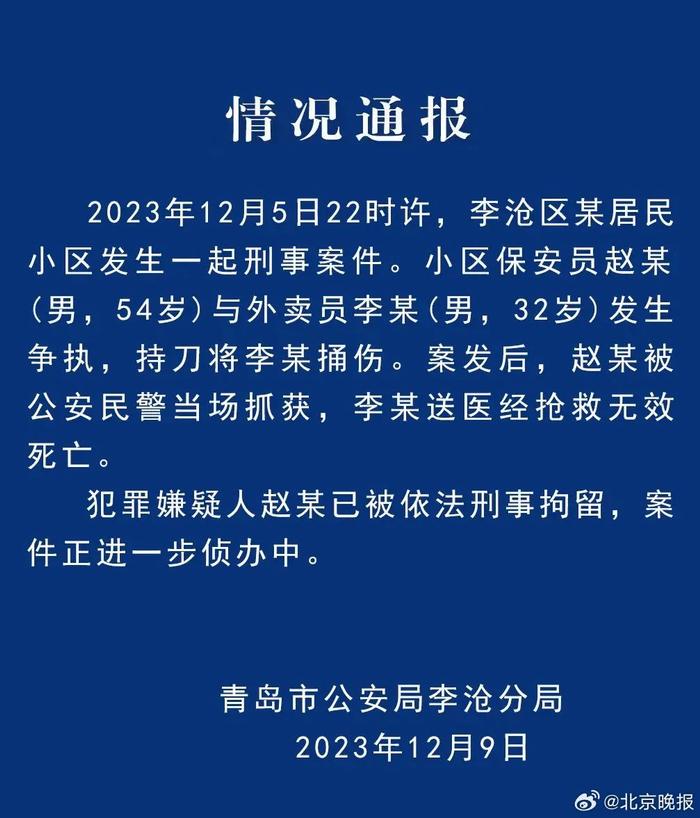 情况通报

2023年12月5日22时许，李沧区某居民小区发生一起刑事案件。小区保安员赵某（男，54岁）与外卖员李某（男，32岁）发生争执，持刀将李某捅伤。案发后，赵某被公安民警当场抓获，李某送医经抢救无效死亡。

犯罪嫌疑人赵某已被依法刑事拘留，案件正进一步侦办中。

青岛市公安局李沧分局
2023年12月9日

@北京晚报